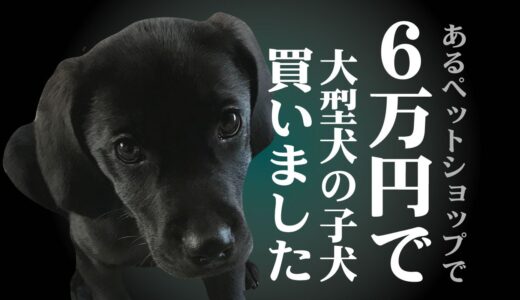 あるペットショップで
6万円で
大型犬の子犬
買いました